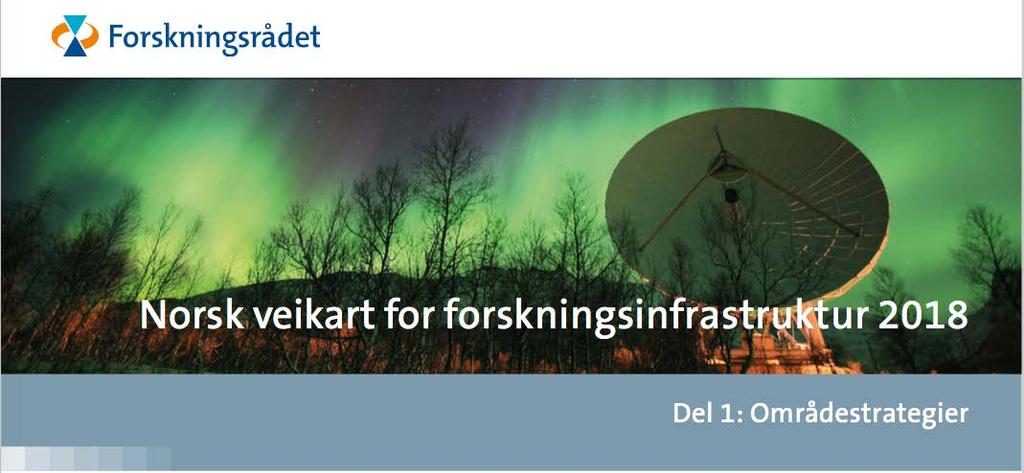 Forskningsrådet

Norsk veikart for forskningsinfrastruktur 2018

Del 1: Områdestrategier